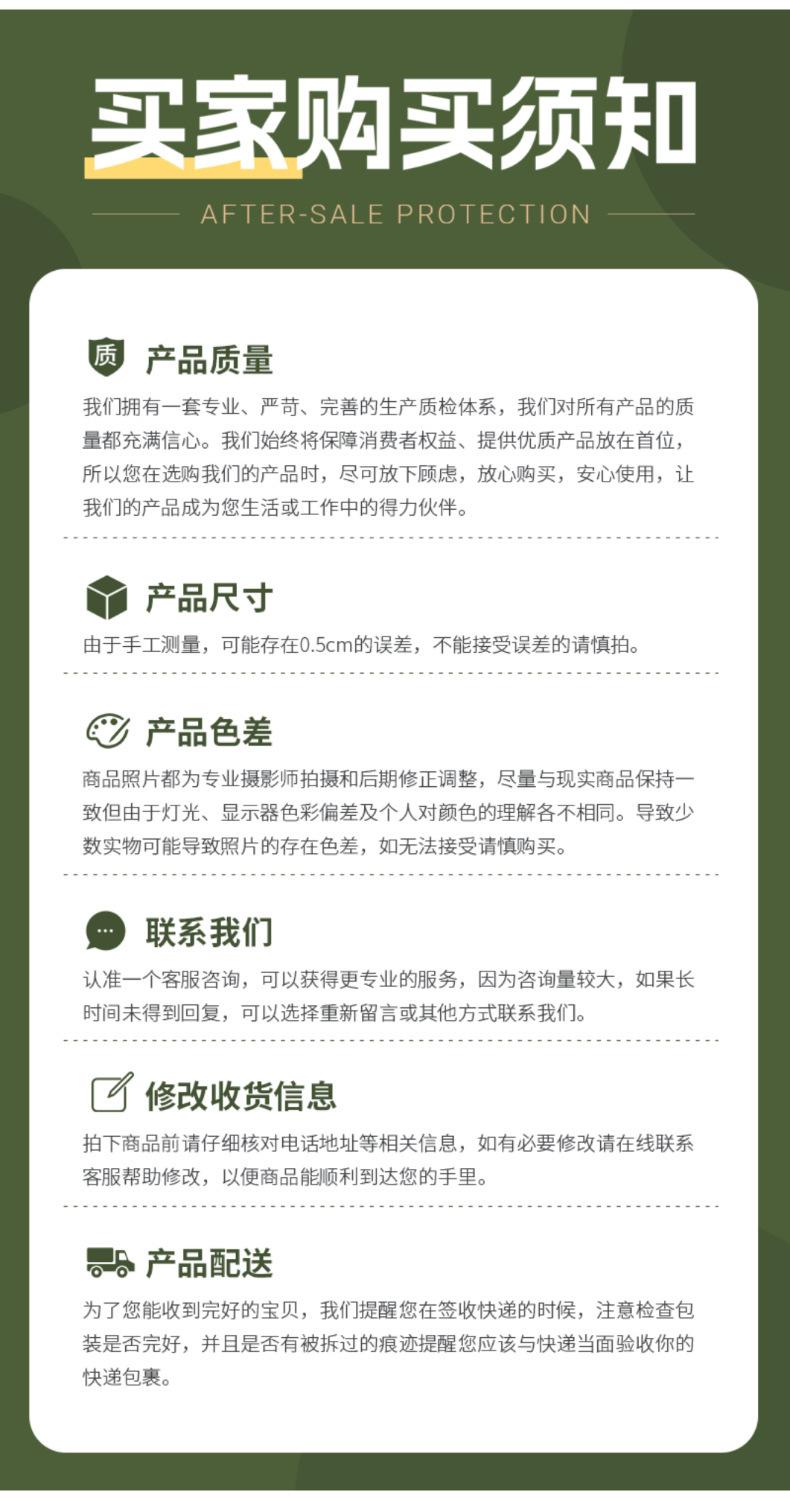 买家购买须知

AFTER-SALE PROTECTION

质 产品质量

我们拥有一套专业、严苛、完善的生产质检体系，我们对所有产品的质量都充满信心。我们始终将保障消费者权益、提供优质产品放在首位，所以您在选购我们的产品时，尽可放下顾虑，放心购买，安心使用，让我们的产品成为您生活或工作中的得力伙伴。

产品尺寸

由于手工测量，可能存在0.5cm的误差，不能接受误差的请慎拍。

产品色差

商品照片都为专业摄影师拍摄和后期修正调整，尽量与现实商品保持一致但由于灯光、显示器色彩偏差及个人对颜色的理解各不相同。导致少数实物可能导致照片的存在色差，如无法接受请慎购买。

联系我们

认准一个客服咨询，可以获得更专业的服务，因为咨询量较大，如果长时间未得到回复，可以选择重新留言或其他方式联系我们。

修改收货信息

拍下商品前请仔细核对电话地址等相关信息，如有必要修改请在线联系客服帮助修改，以便商品能顺利到达您的手里。

产品配送

为了您能收到完好的宝贝，我们提醒您在签收快递的时候，注意检查包装是否完好，并且是否有被拆过的痕迹提醒您应该与快递当面验收你的快递包裹。